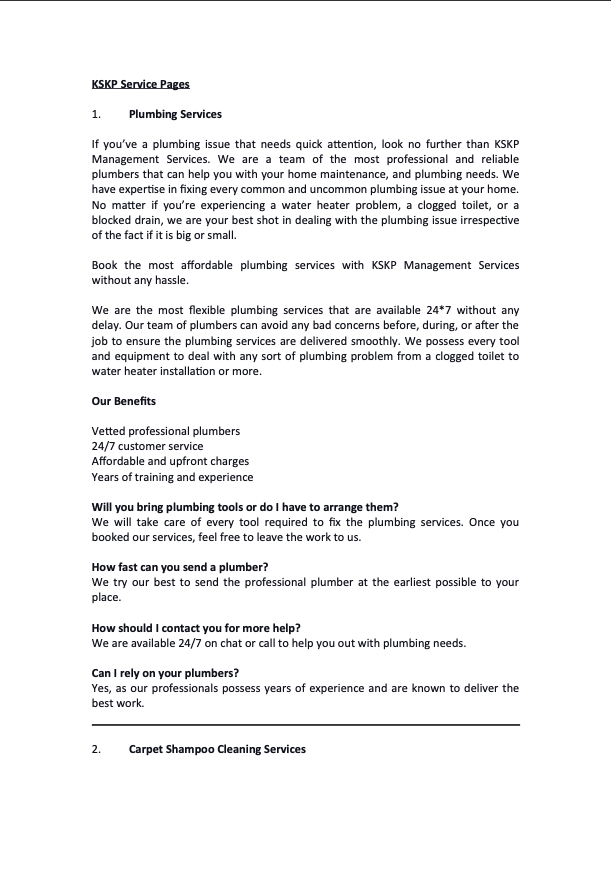 KSKP Service Pages

1. Plumbing Services

If you've a plumbing issue that needs quick attention, look no further than KSKP Management Services. We are a team of the most professional and reliable plumbers that can help you with your home maintenance, and plumbing needs. We have expertise in fixing every common and uncommon plumbing issue at your home. No matter if you're experiencing a water heater problem, a clogged toilet, or a blocked drain, we are your best shot in dealing with the plumbing issue irrespective of the fact if it is big or small.

Book the most affordable plumbing services with KSKP Management Services without any hassle.

We are the most flexible plumbing services that are available 24*7 without any delay. Our team of plumbers can avoid any bad concerns before, during, or after the job to ensure the plumbing services are delivered smoothly. We possess every tool and equipment to deal with any sort of plumbing problem from a clogged toilet to water heater installation or more.

Our Benefits

Vetted professional plumbers
24/7 customer service
Affordable and upfront charges
Years of training and experience

Will you bring plumbing tools or do I have to arrange them?
We will take care of every tool required to fix the plumbing services. Once you booked our services, feel free to leave the work to us.

How fast can you send a plumber?
We try our best to send the professional plumber at the earliest possible to your place.

How should I contact you for more help?
We are available 24/7 on chat or call to help you out with plumbing needs.

Can I rely on your plumbers?
Yes, as our professionals possess years of experience and are known to deliver the best work.

2. Carpet Shampoo Cleaning Services